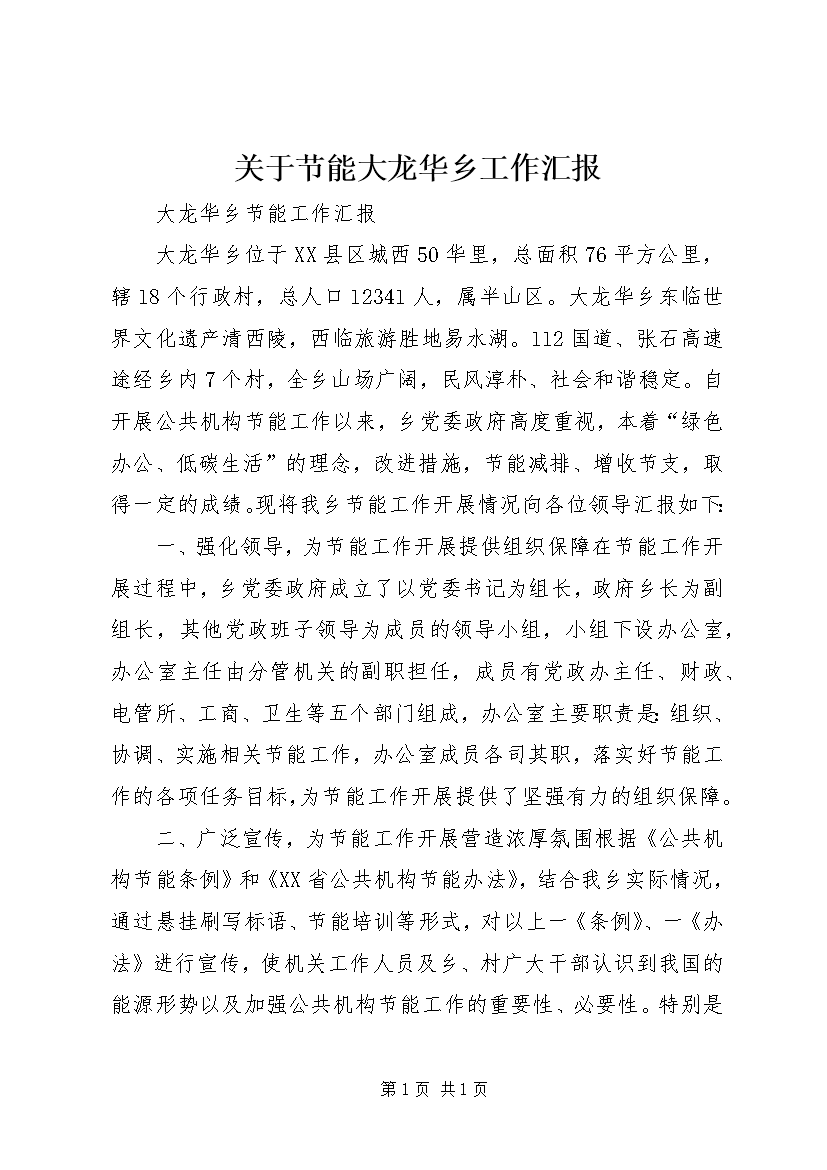 关于节能大龙华乡工作汇报

大龙华乡节能工作汇报

大龙华乡位于XX县区城西50华里，总面积76平方公里，辖18个行政村，总人口12341人，属半山区。大龙华乡东临世界文化遗产清西陵，西临旅游胜地易水湖。112国道、张石高速途经乡内7个村，全乡山场广阔，民风淳朴、社会和谐稳定。自开展公共机构节能工作以来，乡党委政府高度重视，本着“绿色办公、低碳生活”的理念，改进措施，节能减排、增收节支，取得一定的成绩。现将我乡节能工作开展情况向各位领导汇报如下：

一、强化领导，为节能工作开展提供组织保障在节能工作开展过程中，乡党委政府成立了以党委书记为组长，政府乡长为副组长，其他党政班子领导为成员的领导小组，小组下设办公室，办公室主任由分管机关的副职担任，成员有党政办主任、财政、电管所、工商、卫生等五个部门组成，办公室主要职责是：组织、协调、实施相关节能工作，办公室成员各司其职，落实好节能工作的各项任务目标，为节能工作开展提供了坚强有力的组织保障。

二、广泛宣传，为节能工作开展营造浓厚氛围根据《公共机构节能条例》和《XX省公共机构节能办法》，结合我乡实际情况，通过悬挂刷写标语、节能培训等形式，对以上一《条例》、一《办法》进行宣传，使机关工作人员及乡、村广大干部认识到我国的能源形势以及加强公共机构节能工作的重要性、必要性。特别是

第1页 共1页